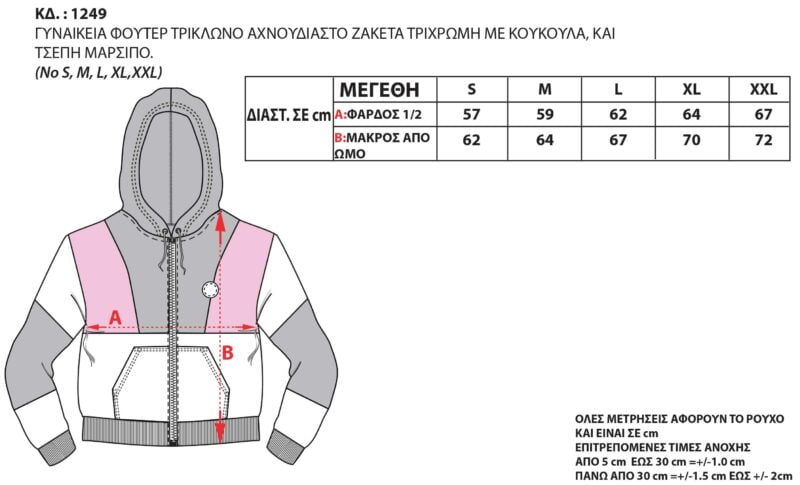 ΚΔ. : 1249
ΓΥΝΑΙΚΕΙΑ ΦΟΥΤΕΡ ΤΡΙΚΛΩΝΟ ΑΧΝΟΥΔΙΑΣΤΟ ΖΑΚΕΤΑ ΤΡΙΧΡΩΜΗ ΜΕ ΚΟΥΚΟΥΛΑ, ΚΑΙ ΤΣΕΠΗ ΜΑΡΣΙΠΟ.
(No S, M, L, XL,XXL)

| ΔΙΑΣΤ. ΣΕ cm | ΜΕΓΕΘΗ | S | M | L | XL | XXL |
|---|---|---|---|---|---|---|
| | A:ΦΑΡΔΟΣ 1/2 | 57 | 59 | 62 | 64 | 67 |
| | B:ΜΑΚΡΟΣ ΑΠΟ ΩΜΟ | 62 | 64 | 67 | 70 | 72 |

A

B

ΟΛΕΣ ΜΕΤΡΗΣΕΙΣ ΑΦΟΡΟΥΝ ΤΟ ΡΟΥΧΟ ΚΑΙ ΕΙΝΑΙ ΣΕ cm
ΕΠΙΤΡΕΠΟΜΕΝΕΣ ΤΙΜΕΣ ΑΝΟΧΗΣ
ΑΠΟ 5 cm ΕΩΣ 30 cm =+/-1.0 cm
ΠΑΝΩ ΑΠΟ 30 cm =+/-1.5 cm ΕΩΣ +/- 2cm